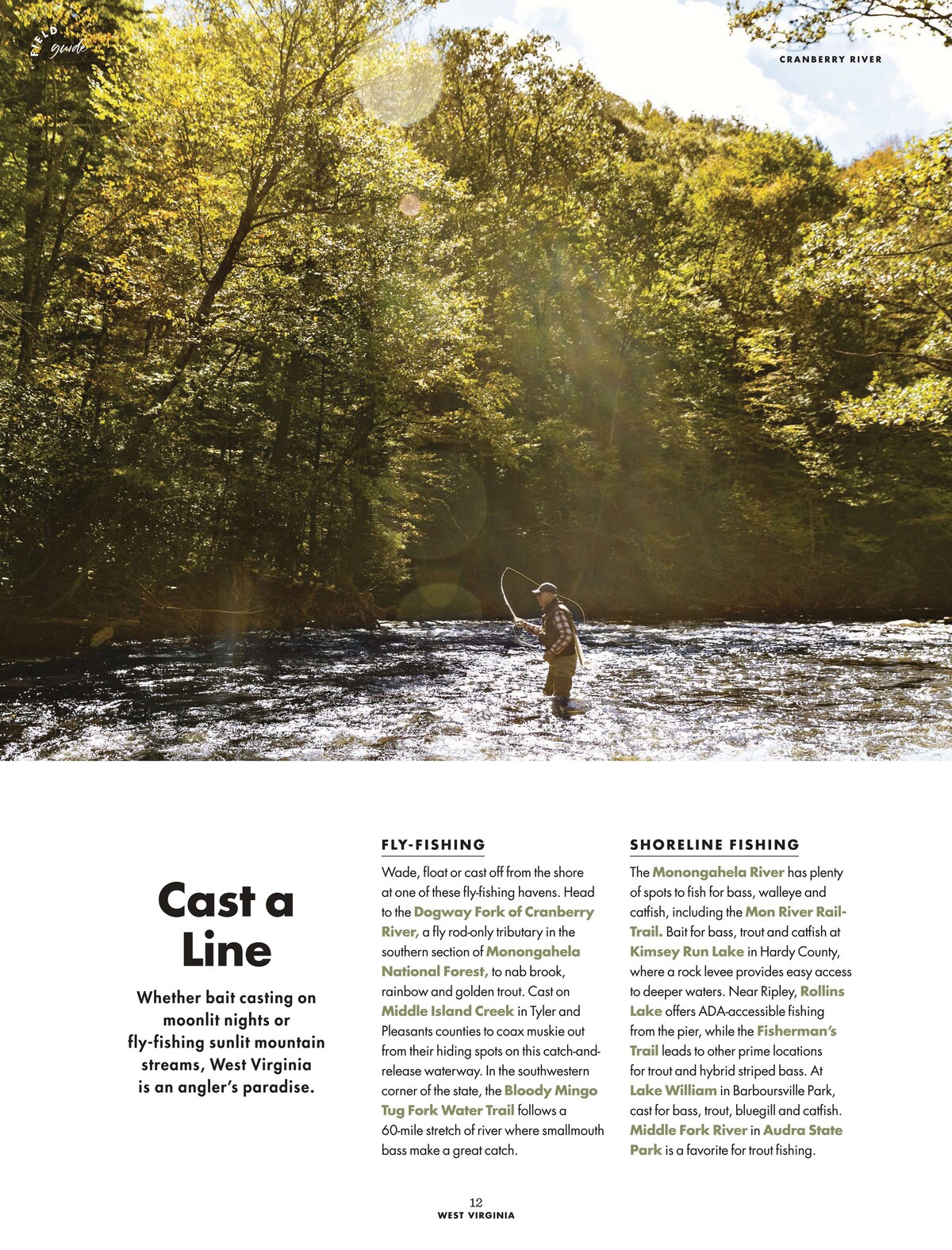 FIELD guide

CRANBERRY RIVER

Cast a Line

Whether bait casting on moonlit nights or fly-fishing sunlit mountain streams, West Virginia is an angler's paradise.

FLY-FISHING

Wade, float or cast off from the shore at one of these fly-fishing havens. Head to the Dogway Fork of Cranberry River, a fly rod-only tributary in the southern section of Monongahela National Forest, to nab brook, rainbow and golden trout. Cast on Middle Island Creek in Tyler and Pleasants counties to coax muskie out from their hiding spots on this catch-and-release waterway. In the southwestern corner of the state, the Bloody Mingo Tug Fork Water Trail follows a 60-mile stretch of river where smallmouth bass make a great catch.

SHORELINE FISHING

The Monongahela River has plenty of spots to fish for bass, walleye and catfish, including the Mon River Rail-Trail. Bait for bass, trout and catfish at Kimsey Run Lake in Hardy County, where a rock levee provides easy access to deeper waters. Near Ripley, Rollins Lake offers ADA-accessible fishing from the pier, while the Fisherman's Trail leads to other prime locations for trout and hybrid striped bass. At Lake William in Barboursville Park, cast for bass, trout, bluegill and catfish. Middle Fork River in Audra State Park is a favorite for trout fishing.

12
WEST VIRGINIA